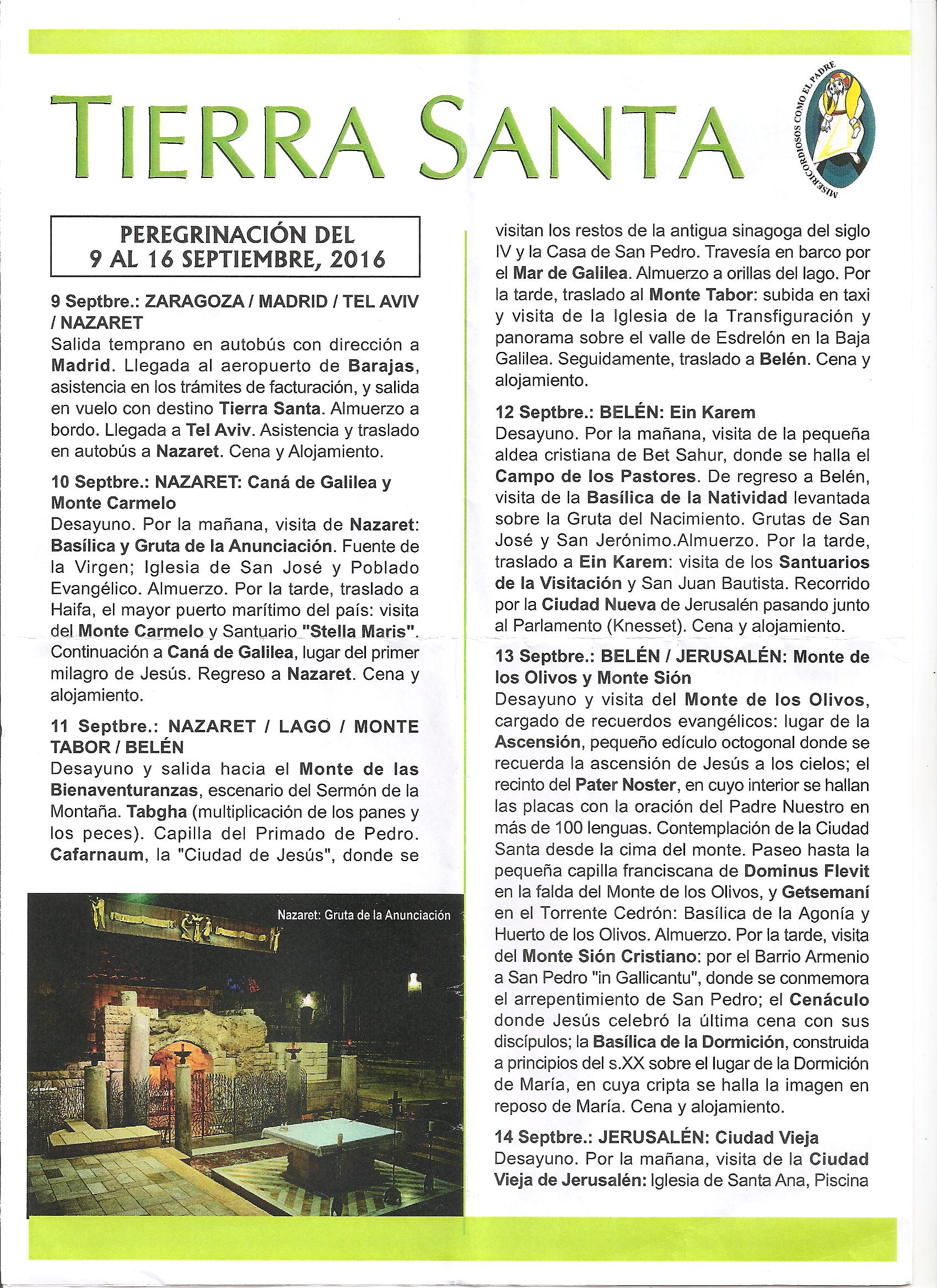 TIERRA SANTA

MISERICORDIOSOS COMO EL PADRE

PEREGRINACIÓN DEL 9 AL 16 SEPTIEMBRE, 2016

9 Septbre.: ZARAGOZA / MADRID / TEL AVIV / NAZARET
Salida temprano en autobús con dirección a Madrid. Llegada al aeropuerto de Barajas, asistencia en los trámites de facturación, y salida en vuelo con destino Tierra Santa. Almuerzo a bordo. Llegada a Tel Aviv. Asistencia y traslado en autobús a Nazaret. Cena y Alojamiento.

10 Septbre.: NAZARET: Caná de Galilea y Monte Carmelo
Desayuno. Por la mañana, visita de Nazaret: Basílica y Gruta de la Anunciación. Fuente de la Virgen; Iglesia de San José y Poblado Evangélico. Almuerzo. Por la tarde, traslado a Haifa, el mayor puerto marítimo del país: visita del Monte Carmelo y Santuario "Stella Maris". Continuación a Caná de Galilea, lugar del primer milagro de Jesús. Regreso a Nazaret. Cena y alojamiento.

11 Septbre.: NAZARET / LAGO / MONTE TABOR / BELÉN
Desayuno y salida hacia el Monte de las Bienaventuranzas, escenario del Sermón de la Montaña. Tabgha (multiplicación de los panes y los peces). Capilla del Primado de Pedro. Cafarnaum, la "Ciudad de Jesús", donde se

Nazaret: Gruta de la Anunciación

visitan los restos de la antigua sinagoga del siglo IV y la Casa de San Pedro. Travesía en barco por el Mar de Galilea. Almuerzo a orillas del lago. Por la tarde, traslado al Monte Tabor: subida en taxi y visita de la Iglesia de la Transfiguración y panorama sobre el valle de Esdrelón en la Baja Galilea. Seguidamente, traslado a Belén. Cena y alojamiento.

12 Septbre.: BELÉN: Ein Karem
Desayuno. Por la mañana, visita de la pequeña aldea cristiana de Bet Sahur, donde se halla el Campo de los Pastores. De regreso a Belén, visita de la Basílica de la Natividad levantada sobre la Gruta del Nacimiento. Grutas de San José y San Jerónimo.Almuerzo. Por la tarde, traslado a Ein Karem: visita de los Santuarios de la Visitación y San Juan Bautista. Recorrido por la Ciudad Nueva de Jerusalén pasando junto al Parlamento (Knesset). Cena y alojamiento.

13 Septbre.: BELÉN / JERUSALÉN: Monte de los Olivos y Monte Sión
Desayuno y visita del Monte de los Olivos, cargado de recuerdos evangélicos: lugar de la Ascensión, pequeño edículo octogonal donde se recuerda la ascensión de Jesús a los cielos; el recinto del Pater Noster, en cuyo interior se hallan las placas con la oración del Padre Nuestro en más de 100 lenguas. Contemplación de la Ciudad Santa desde la cima del monte. Paseo hasta la pequeña capilla franciscana de Dominus Flevit en la falda del Monte de los Olivos, y Getsemaní en el Torrente Cedrón: Basílica de la Agonía y Huerto de los Olivos. Almuerzo. Por la tarde, visita del Monte Sión Cristiano: por el Barrio Armenio a San Pedro "in Gallicantu", donde se conmemora el arrepentimiento de San Pedro; el Cenáculo donde Jesús celebró la última cena con sus discípulos; la Basílica de la Dormición, construida a principios del s.XX sobre el lugar de la Dormición de María, en cuya cripta se halla la imagen en reposo de María. Cena y alojamiento.

14 Septbre.: JERUSALÉN: Ciudad Vieja
Desayuno. Por la mañana, visita de la Ciudad Vieja de Jerusalén: Iglesia de Santa Ana, Piscina